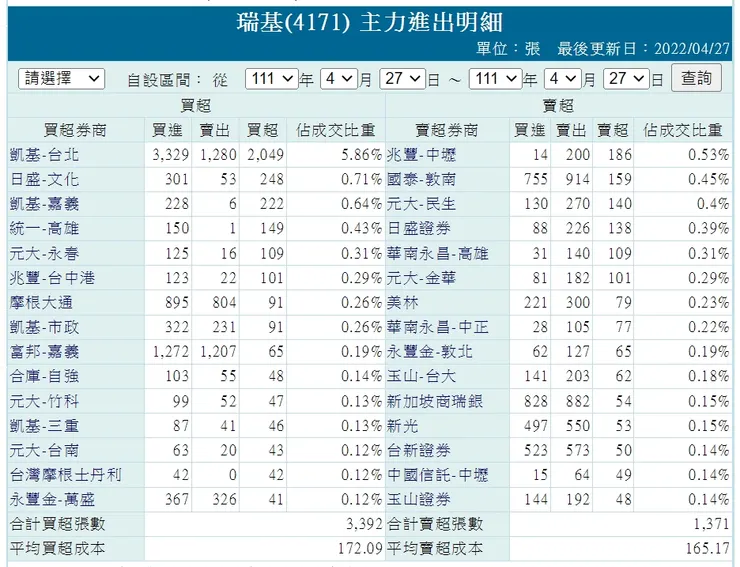 瑞基(4171) 主力進出明細

單位：張　最後更新日：2022/04/27

請選擇　自設區間：從 111 年 4 月 27 日 ～ 111 年 4 月 27 日 查詢

| 買超 | | | | | 賣超 | | | | |
|---|---|---|---|---|---|---|---|---|---|
| 買超券商 | 買進 | 賣出 | 買超 | 佔成交比重 | 賣超券商 | 買進 | 賣出 | 賣超 | 佔成交比重 |
| 凱基-台北 | 3,329 | 1,280 | 2,049 | 5.86% | 兆豐-中壢 | 14 | 200 | 186 | 0.53% |
| 日盛-文化 | 301 | 53 | 248 | 0.71% | 國泰-敦南 | 755 | 914 | 159 | 0.45% |
| 凱基-嘉義 | 228 | 6 | 222 | 0.64% | 元大-民生 | 130 | 270 | 140 | 0.4% |
| 統一-高雄 | 150 | 1 | 149 | 0.43% | 日盛證券 | 88 | 226 | 138 | 0.39% |
| 元大-永春 | 125 | 16 | 109 | 0.31% | 華南永昌-高雄 | 31 | 140 | 109 | 0.31% |
| 兆豐-台中港 | 123 | 22 | 101 | 0.29% | 元大-金華 | 81 | 182 | 101 | 0.29% |
| 摩根大通 | 895 | 804 | 91 | 0.26% | 美林 | 221 | 300 | 79 | 0.23% |
| 凱基-市政 | 322 | 231 | 91 | 0.26% | 華南永昌-中正 | 28 | 105 | 77 | 0.22% |
| 富邦-嘉義 | 1,272 | 1,207 | 65 | 0.19% | 永豐金-敦北 | 62 | 127 | 65 | 0.19% |
| 合庫-自強 | 103 | 55 | 48 | 0.14% | 玉山-台大 | 141 | 203 | 62 | 0.18% |
| 元大-竹科 | 99 | 52 | 47 | 0.13% | 新加坡商瑞銀 | 828 | 882 | 54 | 0.15% |
| 凱基-三重 | 87 | 41 | 46 | 0.13% | 新光 | 497 | 550 | 53 | 0.15% |
| 元大-台南 | 63 | 20 | 43 | 0.12% | 台新證券 | 523 | 573 | 50 | 0.14% |
| 台灣摩根士丹利 | 42 | 0 | 42 | 0.12% | 中國信託-中壢 | 15 | 64 | 49 | 0.14% |
| 永豐金-萬盛 | 367 | 326 | 41 | 0.12% | 玉山證券 | 144 | 192 | 48 | 0.14% |
| 合計買超張數 | | | | 3,392 | 合計賣超張數 | | | | 1,371 |
| 平均買超成本 | | | | 172.09 | 平均賣超成本 | | | | 165.17 |